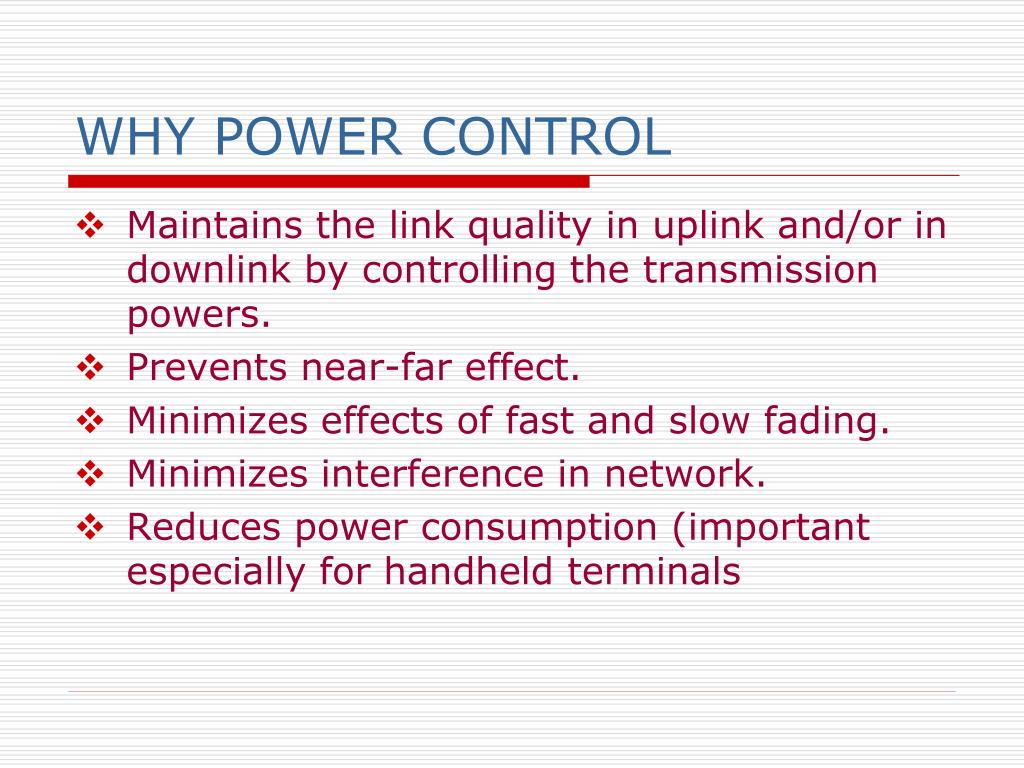 WHY POWER CONTROL

❖ Maintains the link quality in uplink and/or in downlink by controlling the transmission powers.
❖ Prevents near-far effect.
❖ Minimizes effects of fast and slow fading.
❖ Minimizes interference in network.
❖ Reduces power consumption (important especially for handheld terminals